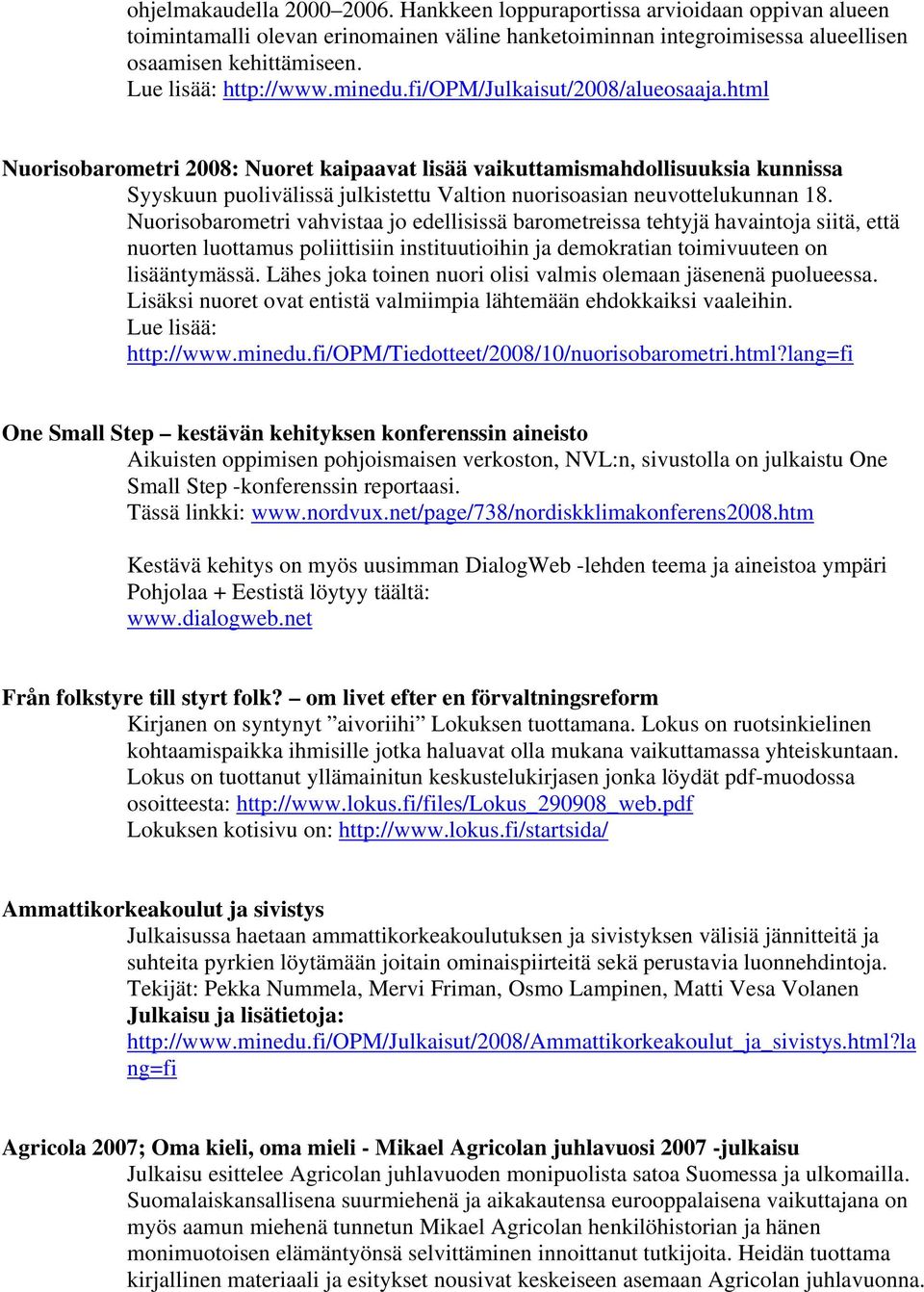 ohjelmakaudella 2000–2006. Hankkeen loppuraportissa arvioidaan oppivan alueen toimintamalli olevan erinomainen väline hanketoiminnan integroimisessa alueellisen osaamisen kehittämiseen.
Lue lisää: http://www.minedu.fi/OPM/Julkaisut/2008/alueosaaja.html

Nuorisobarometri 2008: Nuoret kaipaavat lisää vaikuttamismahdollisuuksia kunnissa
Syyskuun puolivälissä julkistettu Valtion nuorisoasian neuvottelukunnan 18. Nuorisobarometri vahvistaa jo edellisissä barometreissa tehtyjä havaintoja siitä, että nuorten luottamus poliittisiin instituutioihin ja demokratian toimivuuteen on lisääntymässä. Lähes joka toinen nuori olisi valmis olemaan jäsenenä puolueessa. Lisäksi nuoret ovat entistä valmiimpia lähtemään ehdokkaiksi vaaleihin.
Lue lisää:
http://www.minedu.fi/OPM/Tiedotteet/2008/10/nuorisobarometri.html?lang=fi

One Small Step – kestävän kehityksen konferenssin aineisto
Aikuisten oppimisen pohjoismaisen verkoston, NVL:n, sivustolla on julkaistu One Small Step -konferenssin reportaasi.
Tässä linkki: www.nordvux.net/page/738/nordiskklimakonferens2008.htm

Kestävä kehitys on myös uusimman DialogWeb -lehden teema ja aineistoa ympäri Pohjolaa + Eestistä löytyy täältä:
www.dialogweb.net

Från folkstyre till styrt folk? – om livet efter en förvaltningsreform
Kirjanen on syntynyt ”aivoriihi” Lokuksen tuottamana. Lokus on ruotsinkielinen kohtaamispaikka ihmisille jotka haluavat olla mukana vaikuttamassa yhteiskuntaan. Lokus on tuottanut yllämainitun keskustelukirjasen jonka löydät pdf-muodossa osoitteesta: http://www.lokus.fi/files/Lokus_290908_web.pdf
Lokuksen kotisivu on: http://www.lokus.fi/startsida/

Ammattikorkeakoulut ja sivistys
Julkaisussa haetaan ammattikorkeakoulutuksen ja sivistyksen välisiä jännitteitä ja suhteita pyrkien löytämään joitain ominaispiirteitä sekä perustavia luonnehdintoja.
Tekijät: Pekka Nummela, Mervi Friman, Osmo Lampinen, Matti Vesa Volanen
Julkaisu ja lisätietoja:
http://www.minedu.fi/OPM/Julkaisut/2008/Ammattikorkeakoulut_ja_sivistys.html?lang=fi

Agricola 2007; Oma kieli, oma mieli - Mikael Agricolan juhlavuosi 2007 -julkaisu
Julkaisu esittelee Agricolan juhlavuoden monipuolista satoa Suomessa ja ulkomailla. Suomalaiskansallisena suurmiehenä ja aikakautensa eurooppalaisena vaikuttajana on myös aamun miehenä tunnetun Mikael Agricolan henkilöhistorian ja hänen monimuotoisen elämäntyönsä selvittäminen innoittanut tutkijoita. Heidän tuottama kirjallinen materiaali ja esitykset nousivat keskeiseen asemaan Agricolan juhlavuonna.